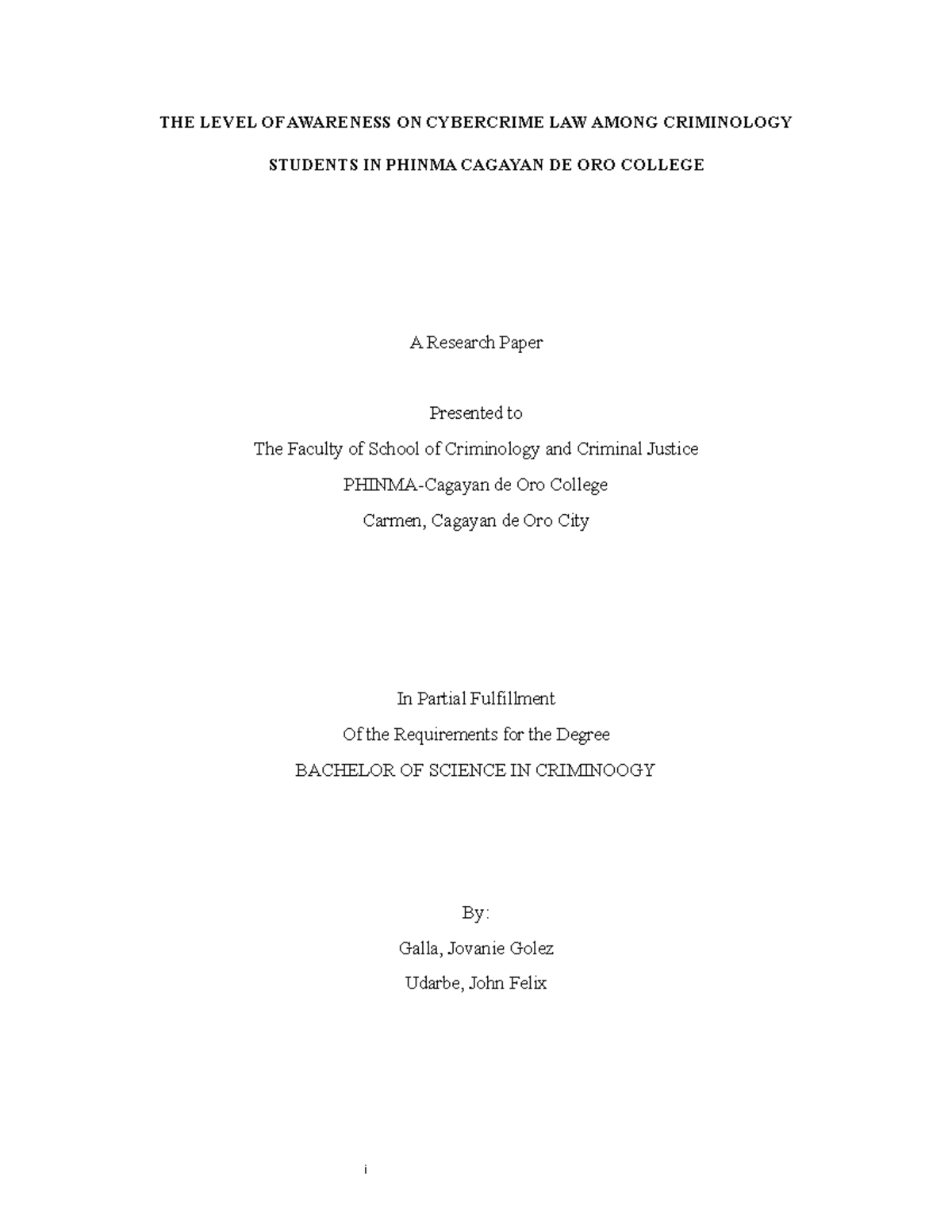 THE LEVEL OF AWARENESS ON CYBERCRIME LAW AMONG CRIMINOLOGY STUDENTS IN PHINMA CAGAYAN DE ORO COLLEGE

A Research Paper

Presented to
The Faculty of School of Criminology and Criminal Justice
PHINMA-Cagayan de Oro College
Carmen, Cagayan de Oro City

In Partial Fulfillment
Of the Requirements for the Degree
BACHELOR OF SCIENCE IN CRIMINOOGY

By:
Galla, Jovanie Golez
Udarbe, John Felix

i